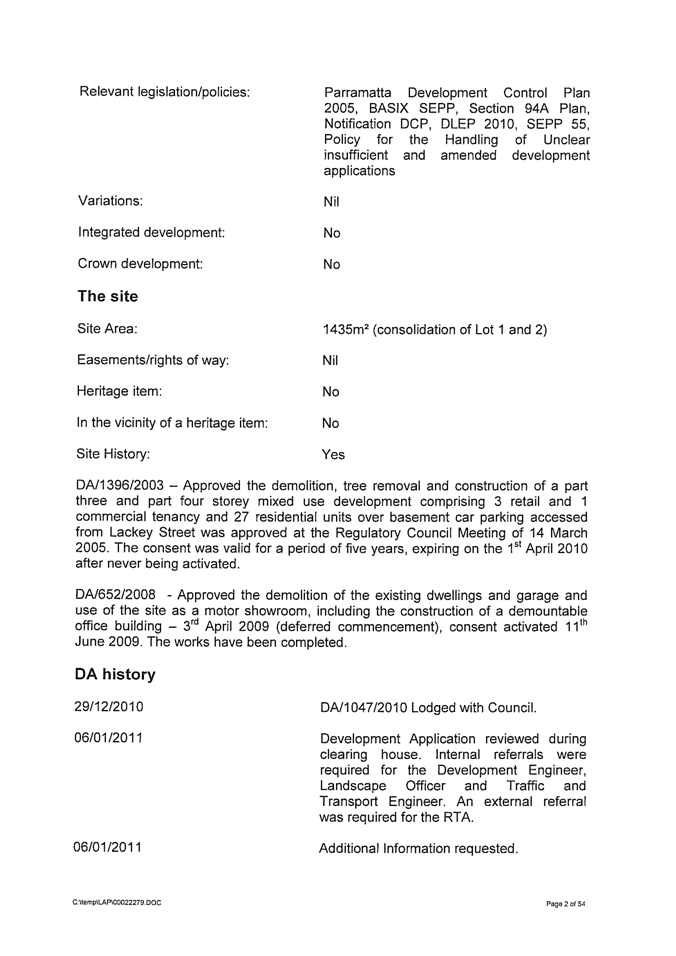 Relevant legislation/policies: Parramatta Development Control Plan 2005, BASIX SEPP, Section 94A Plan, Notification DCP, DLEP 2010, SEPP 55, Policy for the Handling of Unclear insufficient and amended development applications

Variations: Nil

Integrated development: No

Crown development: No

The site

Site Area: 1435m² (consolidation of Lot 1 and 2)

Easements/rights of way: Nil

Heritage item: No

In the vicinity of a heritage item: No

Site History: Yes

DA/1396/2003 – Approved the demolition, tree removal and construction of a part three and part four storey mixed use development comprising 3 retail and 1 commercial tenancy and 27 residential units over basement car parking accessed from Lackey Street was approved at the Regulatory Council Meeting of 14 March 2005. The consent was valid for a period of five years, expiring on the 1$^{st}$ April 2010 after never being activated.

DA/652/2008 - Approved the demolition of the existing dwellings and garage and use of the site as a motor showroom, including the construction of a demountable office building – 3$^{rd}$ April 2009 (deferred commencement), consent activated 11$^{th}$ June 2009. The works have been completed.

DA history

29/12/2010 DA/1047/2010 Lodged with Council.

06/01/2011 Development Application reviewed during clearing house. Internal referrals were required for the Development Engineer, Landscape Officer and Traffic and Transport Engineer. An external referral was required for the RTA.

06/01/2011 Additional Information requested.

C:\temp\LAP\00022279.DOC

Page 2 of 54